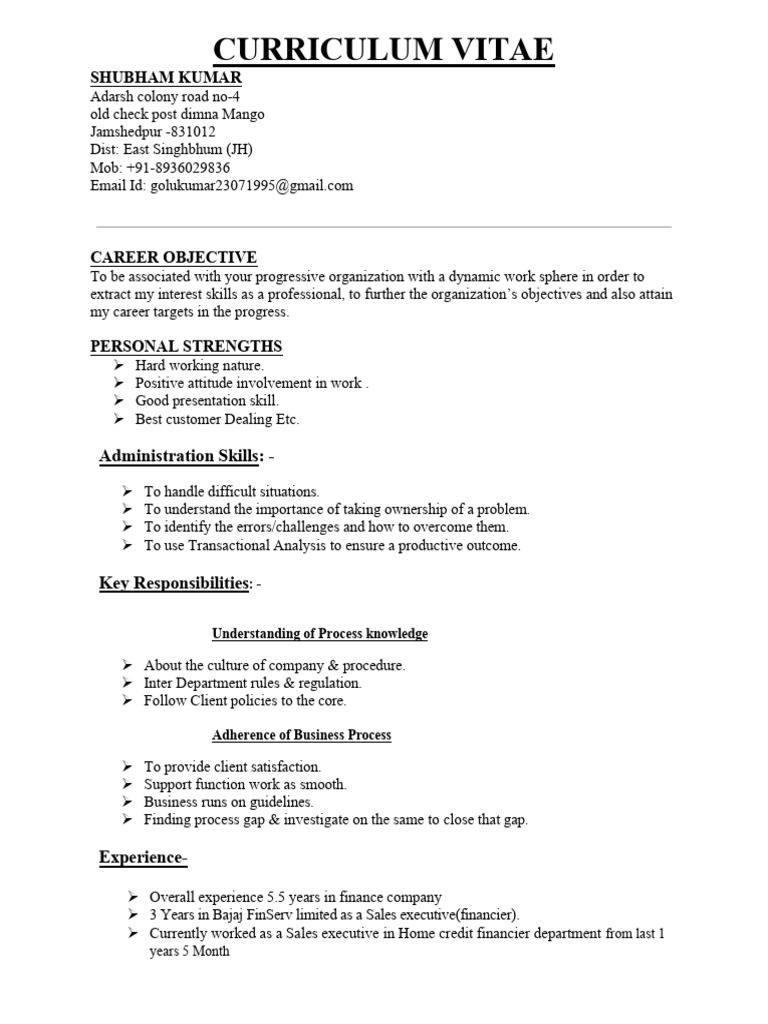 CURRICULUM VITAE

SHUBHAM KUMAR
Adarsh colony road no-4
old check post dimna Mango
Jamshedpur -831012
Dist: East Singhbhum (JH)
Mob: +91-8936029836
Email Id: golukumar23071995@gmail.com

CAREER OBJECTIVE
To be associated with your progressive organization with a dynamic work sphere in order to extract my interest skills as a professional, to further the organization's objectives and also attain my career targets in the progress.

PERSONAL STRENGTHS
➢ Hard working nature.
➢ Positive attitude involvement in work .
➢ Good presentation skill.
➢ Best customer Dealing Etc.

Administration Skills: -

➢ To handle difficult situations.
➢ To understand the importance of taking ownership of a problem.
➢ To identify the errors/challenges and how to overcome them.
➢ To use Transactional Analysis to ensure a productive outcome.

Key Responsibilities: -

Understanding of Process knowledge

➢ About the culture of company & procedure.
➢ Inter Department rules & regulation.
➢ Follow Client policies to the core.

Adherence of Business Process

➢ To provide client satisfaction.
➢ Support function work as smooth.
➢ Business runs on guidelines.
➢ Finding process gap & investigate on the same to close that gap.

Experience-

➢ Overall experience 5.5 years in finance company
➢ 3 Years in Bajaj FinServ limited as a Sales executive(financier).
➢ Currently worked as a Sales executive in Home credit financier department from last 1 years 5 Month